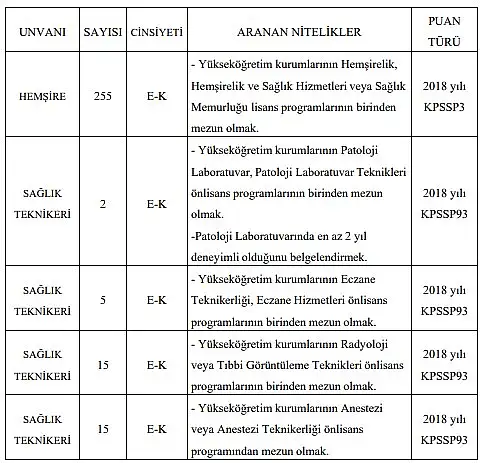 | UNVANI | SAYISI | CİNSİYETİ | ARANAN NİTELİKLER | PUAN TÜRÜ |
|---|---|---|---|---|
| HEMŞİRE | 255 | E-K | - Yükseköğretim kurumlarının Hemşirelik, Hemşirelik ve Sağlık Hizmetleri veya Sağlık Memurluğu lisans programlarının birinden mezun olmak. | 2018 yılı KPSSP3 |
| SAĞLIK TEKNİKERİ | 2 | E-K | - Yükseköğretim kurumlarının Patoloji Laboratuvar, Patoloji Laboratuvar Teknikleri önlisans programlarının birinden mezun olmak. -Patoloji Laboratuvarında en az 2 yıl deneyimli olduğunu belgelendirmek. | 2018 yılı KPSSP93 |
| SAĞLIK TEKNİKERİ | 5 | E-K | - Yükseköğretim kurumlarının Eczane Teknikerliği, Eczane Hizmetleri önlisans programlarının birinden mezun olmak. | 2018 yılı KPSSP93 |
| SAĞLIK TEKNİKERİ | 15 | E-K | - Yükseköğretim kurumlarının Radyoloji veya Tıbbi Görüntüleme Teknikleri önlisans programlarının birinden mezun olmak. | 2018 yılı KPSSP93 |
| SAĞLIK TEKNİKERİ | 15 | E-K | - Yükseköğretim kurumlarının Anestezi veya Anestezi Teknikerliği önlisans programından mezun olmak. | 2018 yılı KPSSP93 |